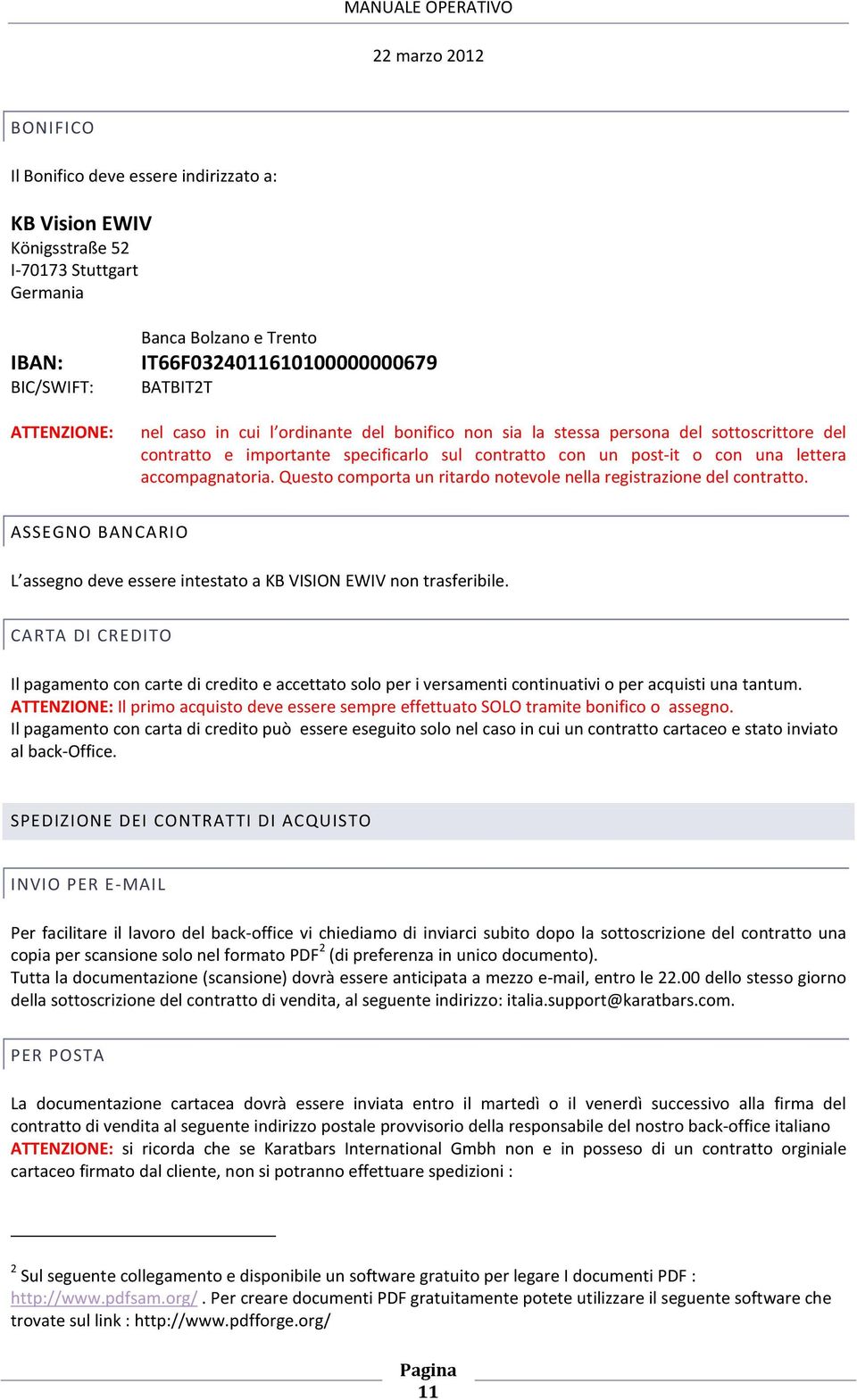 MANUALE OPERATIVO

22 marzo 2012

BONIFICO

Il Bonifico deve essere indirizzato a:

KB Vision EWIV
Königsstraße 52
I-70173 Stuttgart
Germania

Banca Bolzano e Trento
IBAN: IT66F0324011610100000000679
BIC/SWIFT: BATBIT2T

ATTENZIONE: nel caso in cui l'ordinante del bonifico non sia la stessa persona del sottoscrittore del contratto e importante specificarlo sul contratto con un post-it o con una lettera accompagnatoria. Questo comporta un ritardo notevole nella registrazione del contratto.

ASSEGNO BANCARIO

L'assegno deve essere intestato a KB VISION EWIV non trasferibile.

CARTA DI CREDITO

Il pagamento con carte di credito e accettato solo per i versamenti continuativi o per acquisti una tantum.
ATTENZIONE: Il primo acquisto deve essere sempre effettuato SOLO tramite bonifico o assegno.
Il pagamento con carta di credito può essere eseguito solo nel caso in cui un contratto cartaceo e stato inviato al back-Office.

SPEDIZIONE DEI CONTRATTI DI ACQUISTO

INVIO PER E-MAIL

Per facilitare il lavoro del back-office vi chiediamo di inviarci subito dopo la sottoscrizione del contratto una copia per scansione solo nel formato PDF$^2$ (di preferenza in unico documento).
Tutta la documentazione (scansione) dovrà essere anticipata a mezzo e-mail, entro le 22.00 dello stesso giorno della sottoscrizione del contratto di vendita, al seguente indirizzo: italia.support@karatbars.com.

PER POSTA

La documentazione cartacea dovrà essere inviata entro il martedì o il venerdì successivo alla firma del contratto di vendita al seguente indirizzo postale provvisorio della responsabile del nostro back-office italiano
ATTENZIONE: si ricorda che se Karatbars International Gmbh non e in posseso di un contratto orginiale cartaceo firmato dal cliente, non si potranno effettuare spedizioni :

$^2$ Sul seguente collegamento e disponibile un software gratuito per legare I documenti PDF : http://www.pdfsam.org/ . Per creare documenti PDF gratuitamente potete utilizzare il seguente software che trovate sul link : http://www.pdfforge.org/

Pagina 11